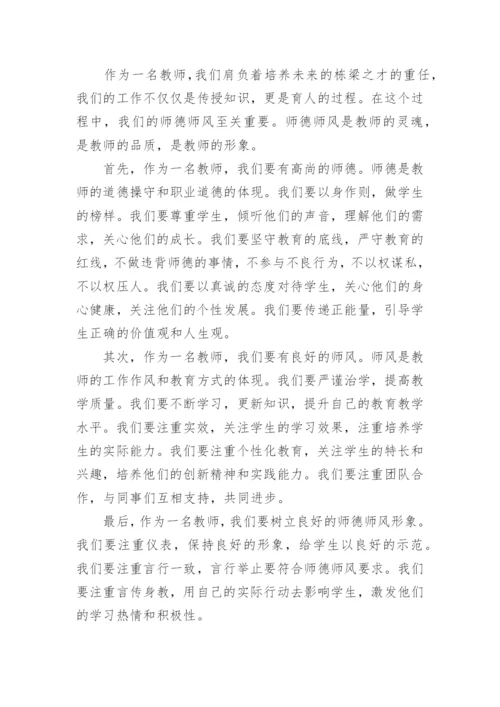 作为一名教师，我们肩负着培养未来的栋梁之才的重任，我们的工作不仅仅是传授知识，更是育人的过程。在这个过程中，我们的师德师风至关重要。师德师风是教师的灵魂，是教师的品质，是教师的形象。

首先，作为一名教师，我们要有高尚的师德。师德是教师的道德操守和职业道德的体现。我们要以身作则，做学生的榜样。我们要尊重学生，倾听他们的声音，理解他们的需求，关心他们的成长。我们要坚守教育的底线，严守教育的红线，不做违背师德的事情，不参与不良行为，不以权谋私，不以权压人。我们要以真诚的态度对待学生，关心他们的身心健康，关注他们的个性发展。我们要传递正能量，引导学生正确的价值观和人生观。

其次，作为一名教师，我们要有良好的师风。师风是教师的工作作风和教育方式的体现。我们要严谨治学，提高教学质量。我们要不断学习，更新知识，提升自己的教育教学水平。我们要注重实效，关注学生的学习效果，注重培养学生的实际能力。我们要注重个性化教育，关注学生的特长和兴趣，培养他们的创新精神和实践能力。我们要注重团队合作，与同事们互相支持，共同进步。

最后，作为一名教师，我们要树立良好的师德师风形象。我们要注重仪表，保持良好的形象，给学生以良好的示范。我们要注重言行一致，言行举止要符合师德师风要求。我们要注重言传身教，用自己的实际行动去影响学生，激发他们的学习热情和积极性。